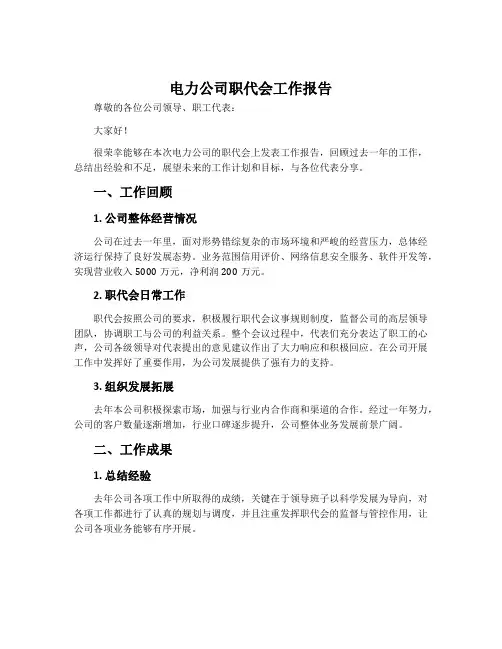 电力公司职代会工作报告

尊敬的各位公司领导、职工代表：

大家好！

很荣幸能够在本次电力公司的职代会上发表工作报告，回顾过去一年的工作，总结出经验和不足，展望未来的工作计划和目标，与各位代表分享。

一、工作回顾

1. 公司整体经营情况

公司在过去一年里，面对形势错综复杂的市场环境和严峻的经营压力，总体经济运行保持了良好发展态势。业务范围信用评价、网络信息安全服务、软件开发等，实现营业收入 5000 万元，净利润 200 万元。

2. 职代会日常工作

职代会按照公司的要求，积极履行职代会议事规则制度，监督公司的高层领导团队，协调职工与公司的利益关系。整个会议过程中，代表们充分表达了职工的心声，公司各级领导对代表提出的意见建议作出了大力响应和积极回应。在公司开展工作中发挥好了重要作用，为公司发展提供了强有力的支持。

3. 组织发展拓展

去年本公司积极探索市场，加强与行业内合作商和渠道的合作。经过一年努力，公司的客户数量逐渐增加，行业口碑逐步提升，公司整体业务发展前景广阔。

二、工作成果

1. 总结经验

去年公司各项工作中所取得的成绩，关键在于领导班子以科学发展为导向，对各项工作都进行了认真的规划与调度，并且注重发挥职代会的监督与管控作用，让公司各项业务能够有序开展。